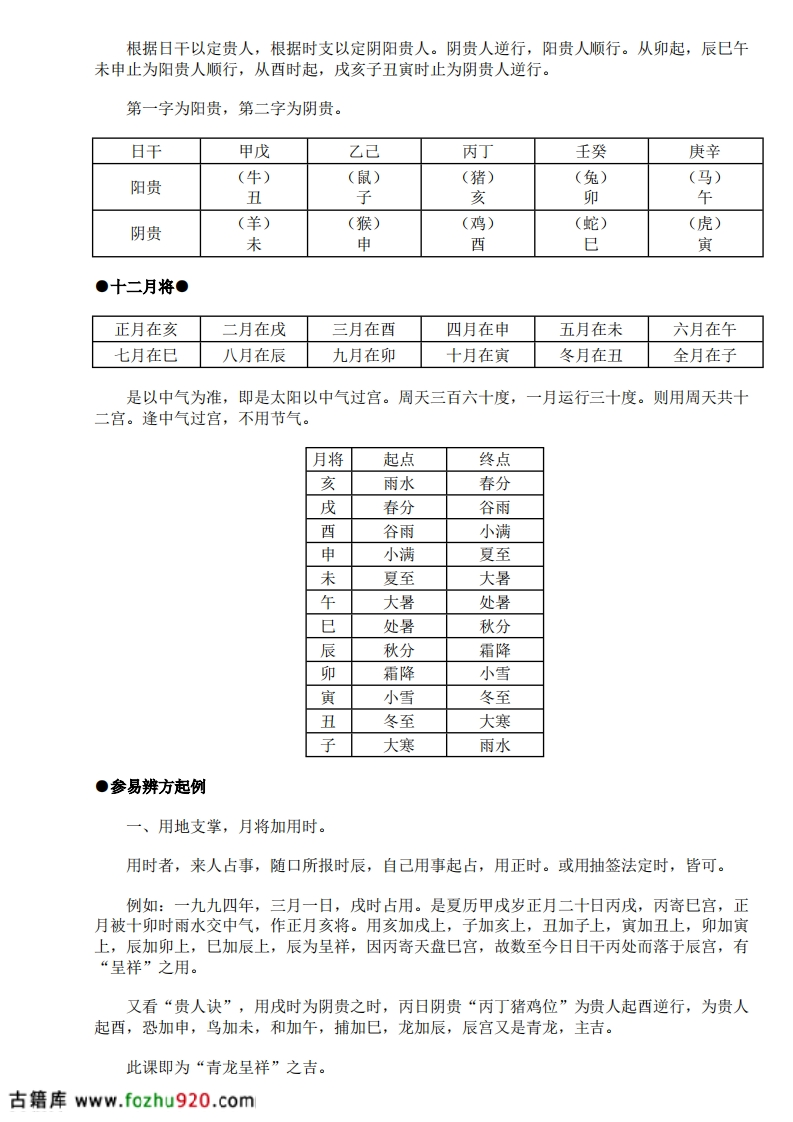 根据日干以定贵人，根据时支以定阴阳贵人。阴贵人逆行，阳贵人顺行。从卯起，辰巳午未申止为阳贵人顺行，从酉时起，戌亥子丑寅时止为阴贵人逆行。

第一字为阳贵，第二字为阴贵。

| 日干 | 甲戊 | 乙己 | 丙丁 | 壬癸 | 庚辛 |
|---|---|---|---|---|---|
| 阳贵 | （牛）丑 | （鼠）子 | （猪）亥 | （兔）卯 | （马）午 |
| 阴贵 | （羊）未 | （猴）申 | （鸡）酉 | （蛇）巳 | （虎）寅 |

●十二月将●

| 正月在亥 | 二月在戌 | 三月在酉 | 四月在申 | 五月在未 | 六月在午 |
|---|---|---|---|---|---|
| 七月在巳 | 八月在辰 | 九月在卯 | 十月在寅 | 冬月在丑 | 全月在子 |

是以中气为准，即是太阳以中气过宫。周天三百六十度，一月运行三十度。则用周天共十二宫。逢中气过宫，不用节气。

| 月将 | 起点 | 终点 |
|---|---|---|
| 亥 | 雨水 | 春分 |
| 戌 | 春分 | 谷雨 |
| 酉 | 谷雨 | 小满 |
| 申 | 小满 | 夏至 |
| 未 | 夏至 | 大暑 |
| 午 | 大暑 | 处暑 |
| 巳 | 处暑 | 秋分 |
| 辰 | 秋分 | 霜降 |
| 卯 | 霜降 | 小雪 |
| 寅 | 小雪 | 冬至 |
| 丑 | 冬至 | 大寒 |
| 子 | 大寒 | 雨水 |

●参易辨方起例

一、用地支掌，月将加用时。

用时者，来人占事，随口所报时辰，自己用事起占，用正时。或用抽签法定时，皆可。

例如：一九九四年，三月一日，戌时占用。是夏历甲戌岁正月二十日丙戌，丙寄巳宫，正月被十卯时雨水交中气，作正月亥将。用亥加戌上，子加亥上，丑加子上，寅加丑上，卯加寅上，辰加卯上，巳加辰上，辰为呈祥，因丙寄天盘巳宫，故数至今日日干丙处而落于辰宫，有“呈祥”之用。

又看“贵人诀”，用戌时为阴贵之时，丙日阴贵“丙丁猪鸡位”为贵人起酉逆行，为贵人起酉，恐加申，鸟加未，和加午，捕加巳，龙加辰，辰宫又是青龙，主吉。

此课即为“青龙呈祥”之吉。

古籍库 www.fozhu920.com